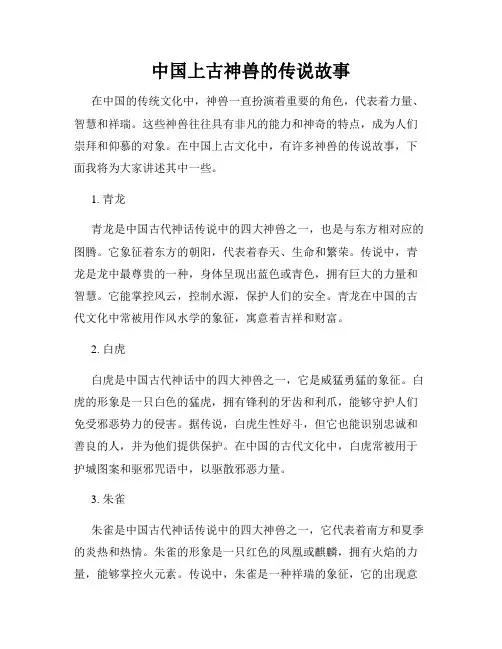 中国上古神兽的传说故事

在中国的传统文化中，神兽一直扮演着重要的角色，代表着力量、智慧和祥瑞。这些神兽往往具有非凡的能力和神奇的特点，成为人们崇拜和仰慕的对象。在中国上古文化中，有许多神兽的传说故事，下面我将为大家讲述其中一些。

1. 青龙

青龙是中国古代神话传说中的四大神兽之一，也是与东方相对应的图腾。它象征着东方的朝阳，代表着春天、生命和繁荣。传说中，青龙是龙中最尊贵的一种，身体呈现出蓝色或青色，拥有巨大的力量和智慧。它能掌控风云，控制水源，保护人们的安全。青龙在中国的古代文化中常被用作风水学的象征，寓意着吉祥和财富。

2. 白虎

白虎是中国古代神话中的四大神兽之一，它是威猛勇猛的象征。白虎的形象是一只白色的猛虎，拥有锋利的牙齿和利爪，能够守护人们免受邪恶势力的侵害。据传说，白虎生性好斗，但它也能识别忠诚和善良的人，并为他们提供保护。在中国的古代文化中，白虎常被用于护城图案和驱邪咒语中，以驱散邪恶力量。

3. 朱雀

朱雀是中国古代神话传说中的四大神兽之一，它代表着南方和夏季的炎热和热情。朱雀的形象是一只红色的凤凰或麒麟，拥有火焰的力量，能够掌控火元素。传说中，朱雀是一种祥瑞的象征，它的出现意